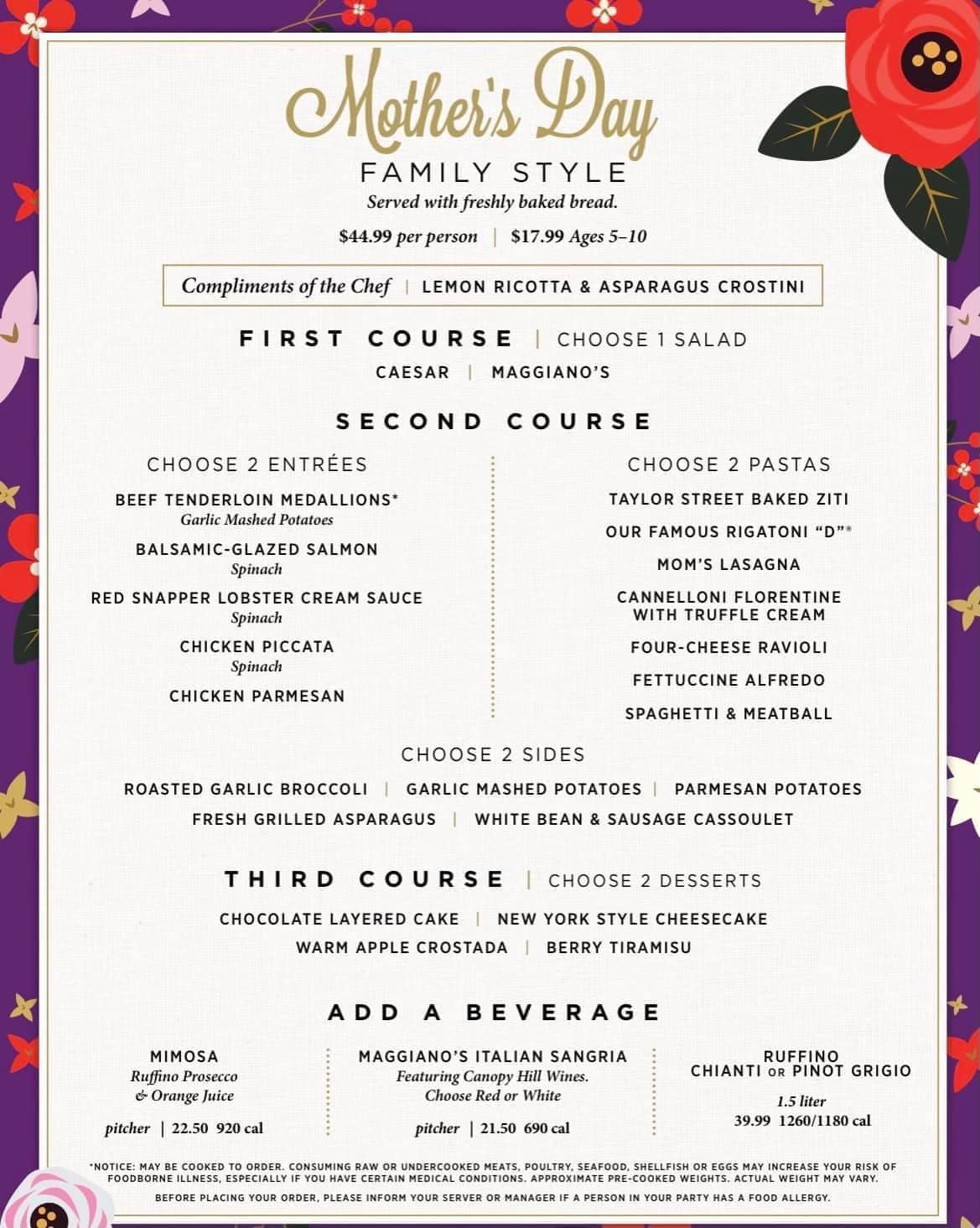 Mother's Day

FAMILY STYLE

Served with freshly baked bread.

\$44.99 per person | \$17.99 Ages 5–10

Compliments of the Chef | LEMON RICOTTA & ASPARAGUS CROSTINI

FIRST COURSE | CHOOSE 1 SALAD

CAESAR | MAGGIANO'S

SECOND COURSE

CHOOSE 2 ENTRÉES

BEEF TENDERLOIN MEDALLIONS*
Garlic Mashed Potatoes

BALSAMIC-GLAZED SALMON
Spinach

RED SNAPPER LOBSTER CREAM SAUCE
Spinach

CHICKEN PICCATA
Spinach

CHICKEN PARMESAN

CHOOSE 2 PASTAS

TAYLOR STREET BAKED ZITI

OUR FAMOUS RIGATONI "D"®

MOM'S LASAGNA

CANNELLONI FLORENTINE WITH TRUFFLE CREAM

FOUR-CHEESE RAVIOLI

FETTUCCINE ALFREDO

SPAGHETTI & MEATBALL

CHOOSE 2 SIDES

ROASTED GARLIC BROCCOLI | GARLIC MASHED POTATOES | PARMESAN POTATOES

FRESH GRILLED ASPARAGUS | WHITE BEAN & SAUSAGE CASSOULET

THIRD COURSE | CHOOSE 2 DESSERTS

CHOCOLATE LAYERED CAKE | NEW YORK STYLE CHEESECAKE

WARM APPLE CROSTADA | BERRY TIRAMISU

ADD A BEVERAGE

MIMOSA
Ruffino Prosecco & Orange Juice

pitcher | 22.50 920 cal

MAGGIANO'S ITALIAN SANGRIA
Featuring Canopy Hill Wines. Choose Red or White

pitcher | 21.50 690 cal

RUFFINO
CHIANTI OR PINOT GRIGIO

1.5 liter
39.99 1260/1180 cal

*NOTICE: MAY BE COOKED TO ORDER. CONSUMING RAW OR UNDERCOOKED MEATS, POULTRY, SEAFOOD, SHELLFISH OR EGGS MAY INCREASE YOUR RISK OF FOODBORNE ILLNESS, ESPECIALLY IF YOU HAVE CERTAIN MEDICAL CONDITIONS. APPROXIMATE PRE-COOKED WEIGHTS. ACTUAL WEIGHT MAY VARY.

BEFORE PLACING YOUR ORDER, PLEASE INFORM YOUR SERVER OR MANAGER IF A PERSON IN YOUR PARTY HAS A FOOD ALLERGY.